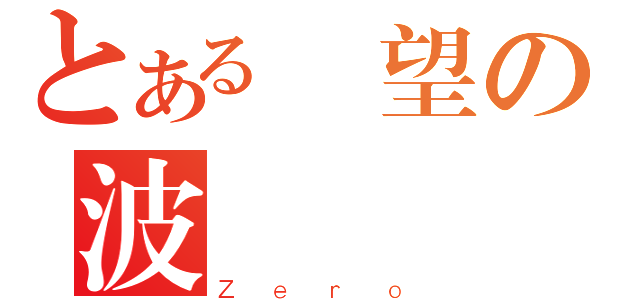 とある 望の
波
Zero